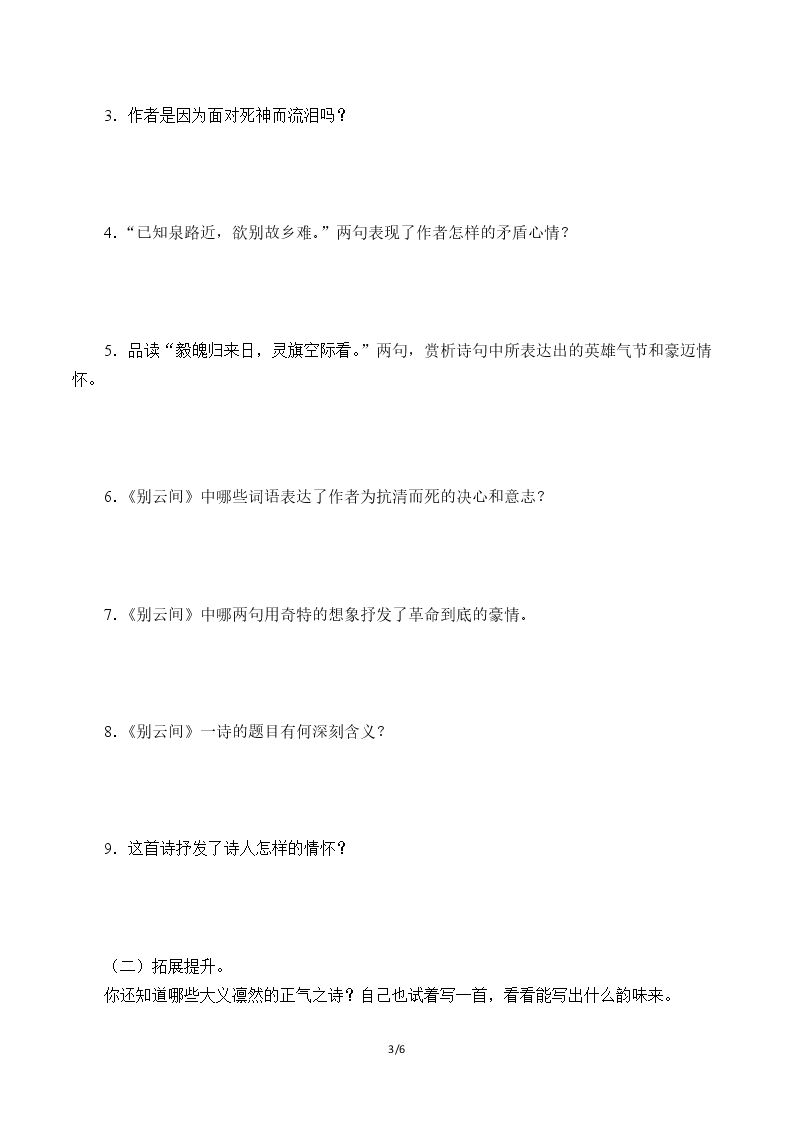 3．作者是因为面对死神而流泪吗？

4.“已知泉路近，欲别故乡难。”两句表现了作者怎样的矛盾心情？

5．品读“毅魄归来日，灵旗空际看。”两句，赏析诗句中所表达出的英雄气节和豪迈情怀。

6.《别云间》中哪些词语表达了作者为抗清而死的决心和意志？

7.《别云间》中哪两句用奇特的想象抒发了革命到底的豪情。

8.《别云间》一诗的题目有何深刻含义？

9．这首诗抒发了诗人怎样的情怀？

（二）拓展提升。
你还知道哪些大义凛然的正气之诗？自己也试着写一首，看看能写出什么韵味来。

3/6